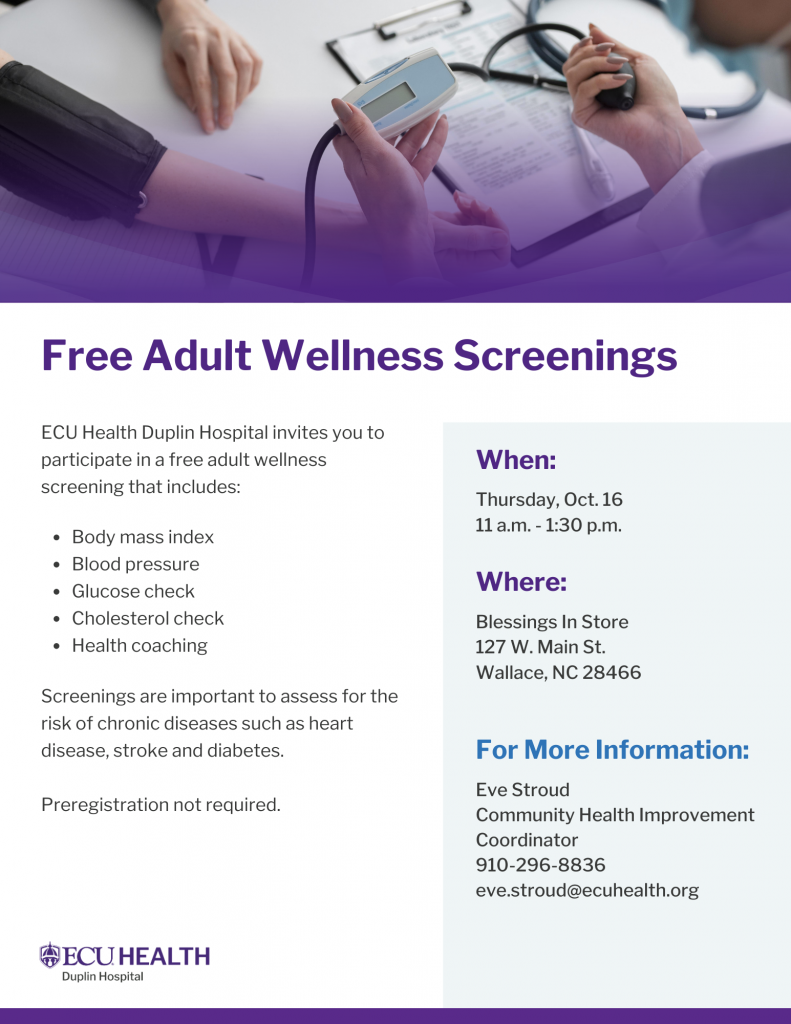 Free Adult Wellness Screenings

ECU Health Duplin Hospital invites you to participate in a free adult wellness screening that includes:

• Body mass index
• Blood pressure
• Glucose check
• Cholesterol check
• Health coaching

Screenings are important to assess for the risk of chronic diseases such as heart disease, stroke and diabetes.

Preregistration not required.

ECU HEALTH
Duplin Hospital

When:

Thursday, Oct. 16
11 a.m. - 1:30 p.m.

Where:

Blessings In Store
127 W. Main St.
Wallace, NC 28466

For More Information:

Eve Stroud
Community Health Improvement Coordinator
910-296-8836
eve.stroud@ecuhealth.org